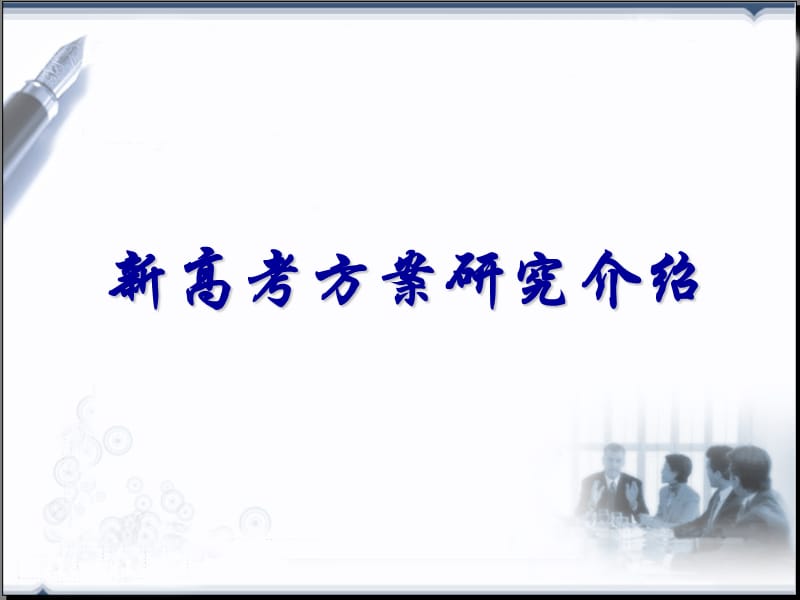 新高考方案研究介绍